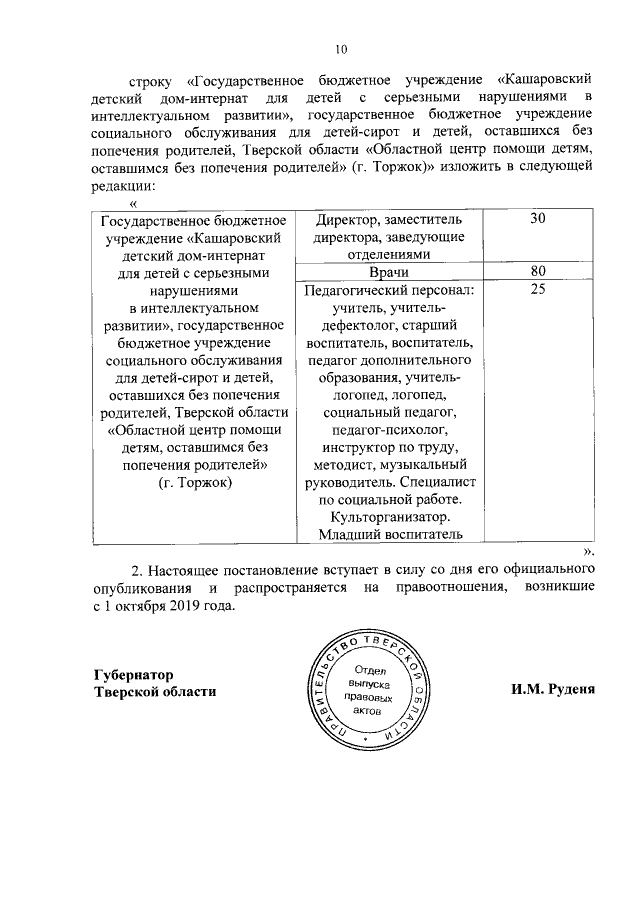 10

строку «Государственное бюджетное учреждение «Кашаровский детский дом-интернат для детей с серьезными нарушениями в интеллектуальном развитии», государственное бюджетное учреждение социального обслуживания для детей-сирот и детей, оставшихся без попечения родителей, Тверской области «Областной центр помощи детям, оставшимся без попечения родителей» (г. Торжок)» изложить в следующей редакции:

«

| Государственное бюджетное учреждение «Кашаровский детский дом-интернат для детей с серьезными нарушениями в интеллектуальном развитии», государственное бюджетное учреждение социального обслуживания для детей-сирот и детей, оставшихся без попечения родителей, Тверской области «Областной центр помощи детям, оставшимся без попечения родителей» (г. Торжок) | Директор, заместитель директора, заведующие отделениями | 30 |
|---|---|---|
| | Врачи | 80 |
| | Педагогический персонал: учитель, учитель-дефектолог, старший воспитатель, воспитатель, педагог дополнительного образования, учитель-логопед, логопед, социальный педагог, педагог-психолог, инструктор по труду, методист, музыкальный руководитель. Специалист по социальной работе. Культорганизатор. Младший воспитатель | 25 |

».

2. Настоящее постановление вступает в силу со дня его официального опубликования и распространяется на правоотношения, возникшие с 1 октября 2019 года.

Губернатор
Тверской области

ПРАВИТЕЛЬСТВО ТВЕРСКОЙ ОБЛАСТИ
Отдел выпуска правовых актов

И.М. Руденя